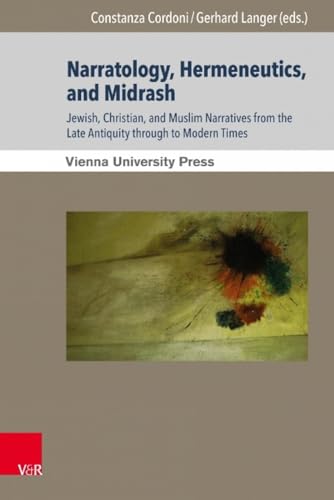 Constanza Cordoni / Gerhard Langer (eds.)

Narratology, Hermeneutics, and Midrash

Jewish, Christian, and Muslim Narratives from the Late Antiquity through to Modern Times

Vienna University Press

V&R